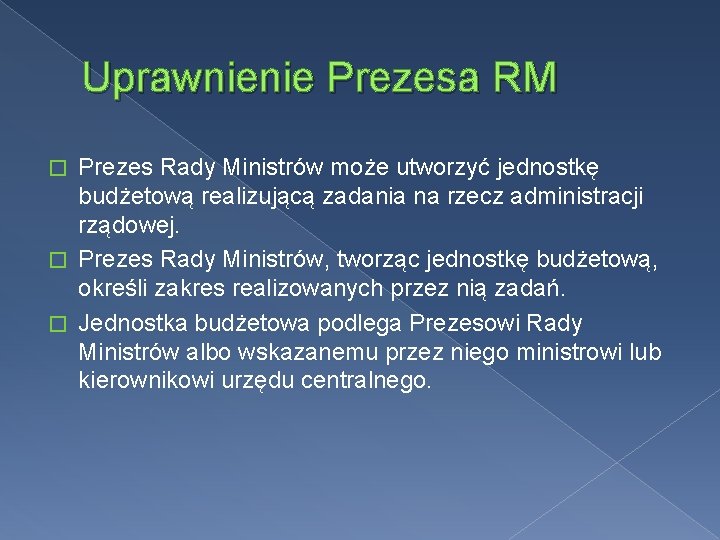 Uprawnienie Prezesa RM

Prezes Rady Ministrów może utworzyć jednostkę budżetową realizującą zadania na rzecz administracji rządowej.

Prezes Rady Ministrów, tworząc jednostkę budżetową, określi zakres realizowanych przez nią zadań.

Jednostka budżetowa podlega Prezesowi Rady Ministrów albo wskazanemu przez niego ministrowi lub kierownikowi urzędu centralnego.